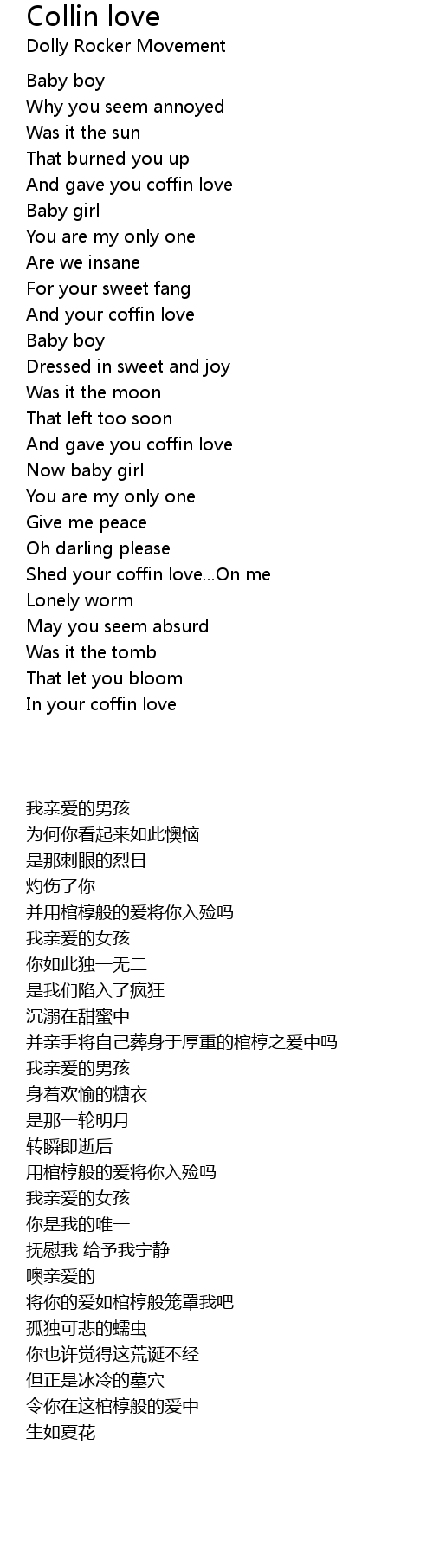 Collin love
Dolly Rocker Movement

Baby boy
Why you seem annoyed
Was it the sun
That burned you up
And gave you coffin love
Baby girl
You are my only one
Are we insane
For your sweet fang
And your coffin love
Baby boy
Dressed in sweet and joy
Was it the moon
That left too soon
And gave you coffin love
Now baby girl
You are my only one
Give me peace
Oh darling please
Shed your coffin love...On me
Lonely worm
May you seem absurd
Was it the tomb
That let you bloom
In your coffin love

我亲爱的男孩
为何你看起来如此懊恼
是那刺眼的烈日
灼伤了你
并用棺椁般的爱将你入殓吗
我亲爱的女孩
你如此独一无二
是我们陷入了疯狂
沉溺在甜蜜中
并亲手将自己葬身于厚重的棺椁之爱中吗
我亲爱的男孩
身着欢愉的糖衣
是那一轮明月
转瞬即逝后
用棺椁般的爱将你入殓吗
我亲爱的女孩
你是我的唯一
抚慰我 给予我宁静
噢亲爱的
将你的爱如棺椁般笼罩我吧
孤独可悲的蠕虫
你也许觉得这荒诞不经
但正是冰冷的墓穴
令你在这棺椁般的爱中
生如夏花